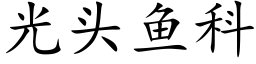 光头鱼科